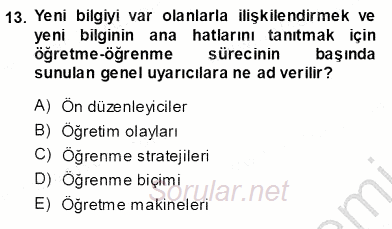 13. Yeni bilgiyi var olanlarla ilişkilendirmek ve yeni bilginin ana hatlarını tanıtmak için öğretme-öğrenme sürecinin başında sunulan genel uyarıcılara ne ad verilir?

A) Ön düzenleyiciler
B) Öğretim olayları
C) Öğrenme stratejileri
D) Öğrenme biçimi
E) Öğretme makineleri

Sorular.net